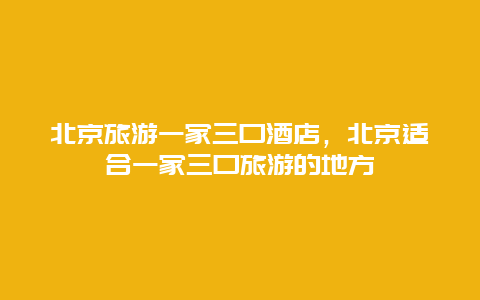 北京旅游一家三口酒店，北京适合一家三口旅游的地方